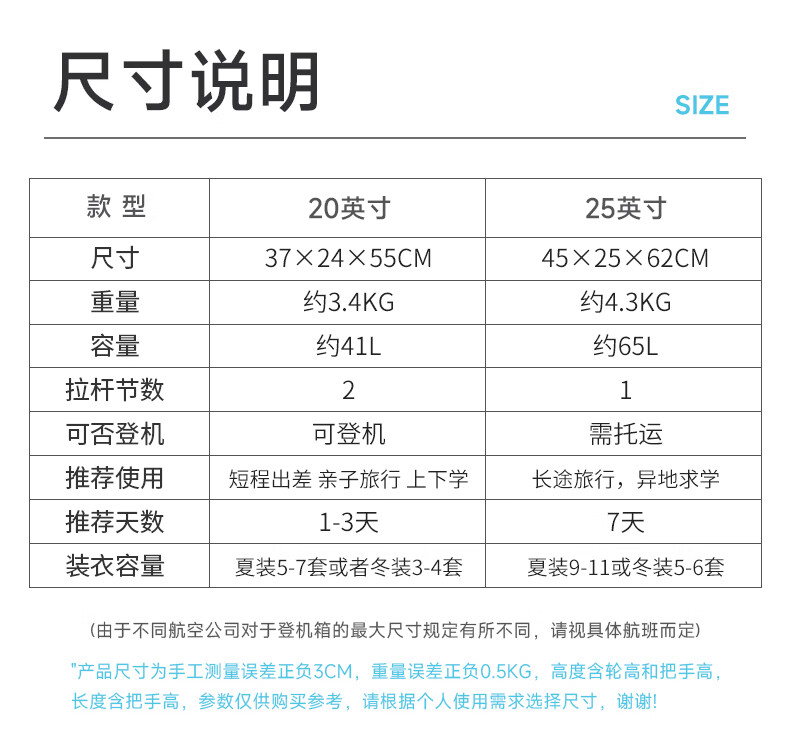 尺寸说明

SIZE

| 款 型 | 20英寸 | 25英寸 |
|---|---|---|
| 尺寸 | 37×24×55CM | 45×25×62CM |
| 重量 | 约3.4KG | 约4.3KG |
| 容量 | 约41L | 约65L |
| 拉杆节数 | 2 | 1 |
| 可否登机 | 可登机 | 需托运 |
| 推荐使用 | 短程出差 亲子旅行 上下学 | 长途旅行，异地求学 |
| 推荐天数 | 1-3天 | 7天 |
| 装衣容量 | 夏装5-7套或者冬装3-4套 | 夏装9-11或冬装5-6套 |

（由于不同航空公司对于登机箱的最大尺寸规定有所不同，请视具体航班而定）

"产品尺寸为手工测量误差正负3CM，重量误差正负0.5KG，高度含轮高和把手高，长度含把手高，参数仅供购买参考，请根据个人使用需求选择尺寸，谢谢!